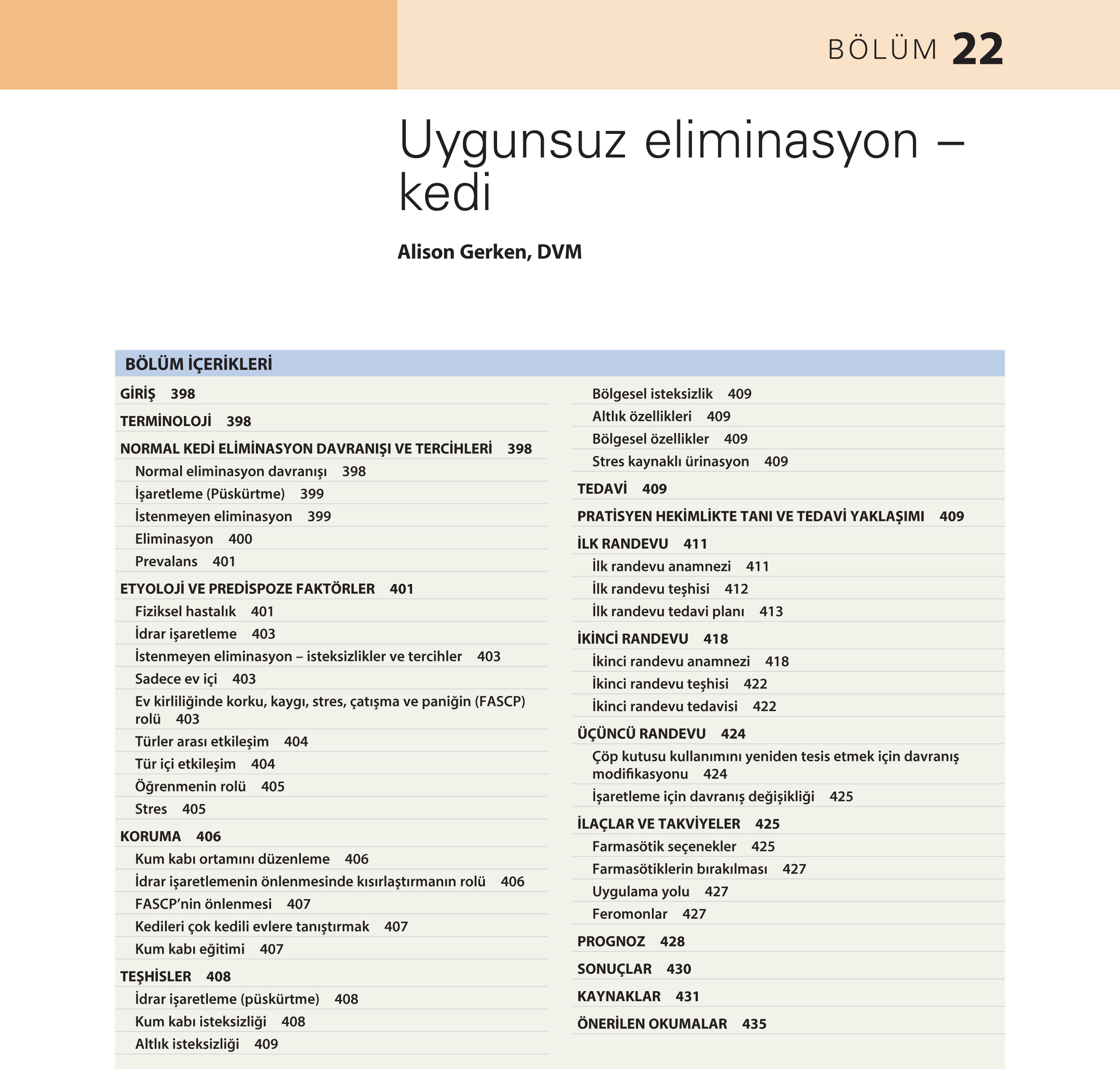 BÖLÜM 22

Uygunsuz eliminasyon – kedi

Alison Gerken, DVM

BÖLÜM İÇERİKLERİ

GİRİŞ 398
TERMİNOLOJİ 398
NORMAL KEDİ ELİMİNASYON DAVRANIŞI VE TERCİHLERİ 398
Normal eliminasyon davranışı 398
İşaretleme (Püskürtme) 399
İstenmeyen eliminasyon 399
Eliminasyon 400
Prevalans 401
ETYOLOJİ VE PREDİSPOZE FAKTÖRLER 401
Fiziksel hastalık 401
İdrar işaretleme 403
İstenmeyen eliminasyon – isteksizlikler ve tercihler 403
Sadece ev içi 403
Ev kirliliğinde korku, kaygı, stres, çatışma ve paniğin (FASCP) rolü 403
Türler arası etkileşim 404
Tür içi etkileşim 404
Öğrenmenin rolü 405
Stres 405
KORUMA 406
Kum kabı ortamını düzenleme 406
İdrar işaretlemenin önlenmesinde kısırlaştırmanın rolü 406
FASCP'nin önlenmesi 407
Kedileri çok kedili evlere tanıştırmak 407
Kum kabı eğitimi 407
TEŞHİSLER 408
İdrar işaretleme (püskürtme) 408
Kum kabı isteksizliği 408
Altlık isteksizliği 409

Bölgesel isteksizlik 409
Altlık özellikleri 409
Bölgesel özellikler 409
Stres kaynaklı ürinasyon 409
TEDAVİ 409
PRATİSYEN HEKİMLİKTE TANI VE TEDAVİ YAKLAŞIMI 409
İLK RANDEVU 411
İlk randevu anamnezi 411
İlk randevu teşhisi 412
İlk randevu tedavi planı 413
İKİNCİ RANDEVU 418
İkinci randevu anamnezi 418
İkinci randevu teşhisi 422
İkinci randevu tedavisi 422
ÜÇÜNCÜ RANDEVU 424
Çöp kutusu kullanımını yeniden tesis etmek için davranış modifikasyonu 424
İşaretleme için davranış değişikliği 425
İLAÇLAR VE TAKVİYELER 425
Farmasötik seçenekler 425
Farmasötiklerin bırakılması 427
Uygulama yolu 427
Feromonlar 427
PROGNOZ 428
SONUÇLAR 430
KAYNAKLAR 431
ÖNERİLEN OKUMALAR 435